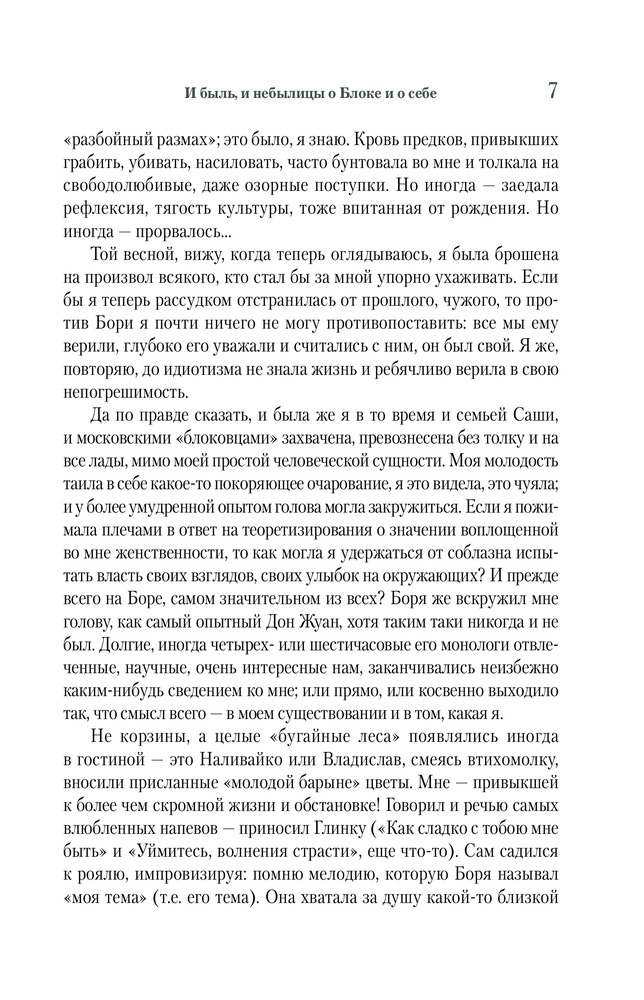 И быль, и небылицы о Блоке и о себе 7

«разбойный размах»; это было, я знаю. Кровь предков, привыкших грабить, убивать, насиловать, часто бунтовала во мне и толкала на свободолюбивые, даже озорные поступки. Но иногда — заедала рефлексия, тягость культуры, тоже впитанная от рождения. Но иногда — прорвалось...

Той весной, вижу, когда теперь оглядываюсь, я была брошена на произвол всякого, кто стал бы за мной упорно ухаживать. Если бы я теперь рассудком отстранилась от прошлого, чужого, то против Бори я почти ничего не могу противопоставить: все мы ему верили, глубоко его уважали и считались с ним, он был свой. Я же, повторяю, до идиотизма не знала жизнь и ребячливо верила в свою непогрешимость.

Да по правде сказать, и была же я в то время и семьей Саши, и московскими «блоковцами» захвачена, превознесена без толку и на все лады, мимо моей простой человеческой сущности. Моя молодость таила в себе какое-то покоряющее очарование, я это видела, это чуяла; и у более умудренной опытом голова могла закружиться. Если я пожимала плечами в ответ на теоретизирования о значении воплощенной во мне женственности, то как могла я удержаться от соблазна испытать власть своих взглядов, своих улыбок на окружающих? И прежде всего на Боре, самом значительном из всех? Боря же вскружил мне голову, как самый опытный Дон Жуан, хотя таким таки никогда и не был. Долгие, иногда четырех- или шестичасовые его монологи отвлеченные, научные, очень интересные нам, заканчивались неизбежно каким-нибудь сведением ко мне; или прямо, или косвенно выходило так, что смысл всего — в моем существовании и в том, какая я.

Не корзины, а целые «бугайные леса» появлялись иногда в гостиной — это Наливайко или Владислав, смеясь втихомолку, вносили присланные «молодой барыне» цветы. Мне — привыкшей к более чем скромной жизни и обстановке! Говорил и речью самых влюбленных напевов — приносил Глинку («Как сладко с тобою мне быть» и «Уймитесь, волнения страсти», еще что-то). Сам садился к роялю, импровизируя: помню мелодию, которую Боря называл «моя тема» (т.е. его тема). Она хватала за душу какой-то близкой